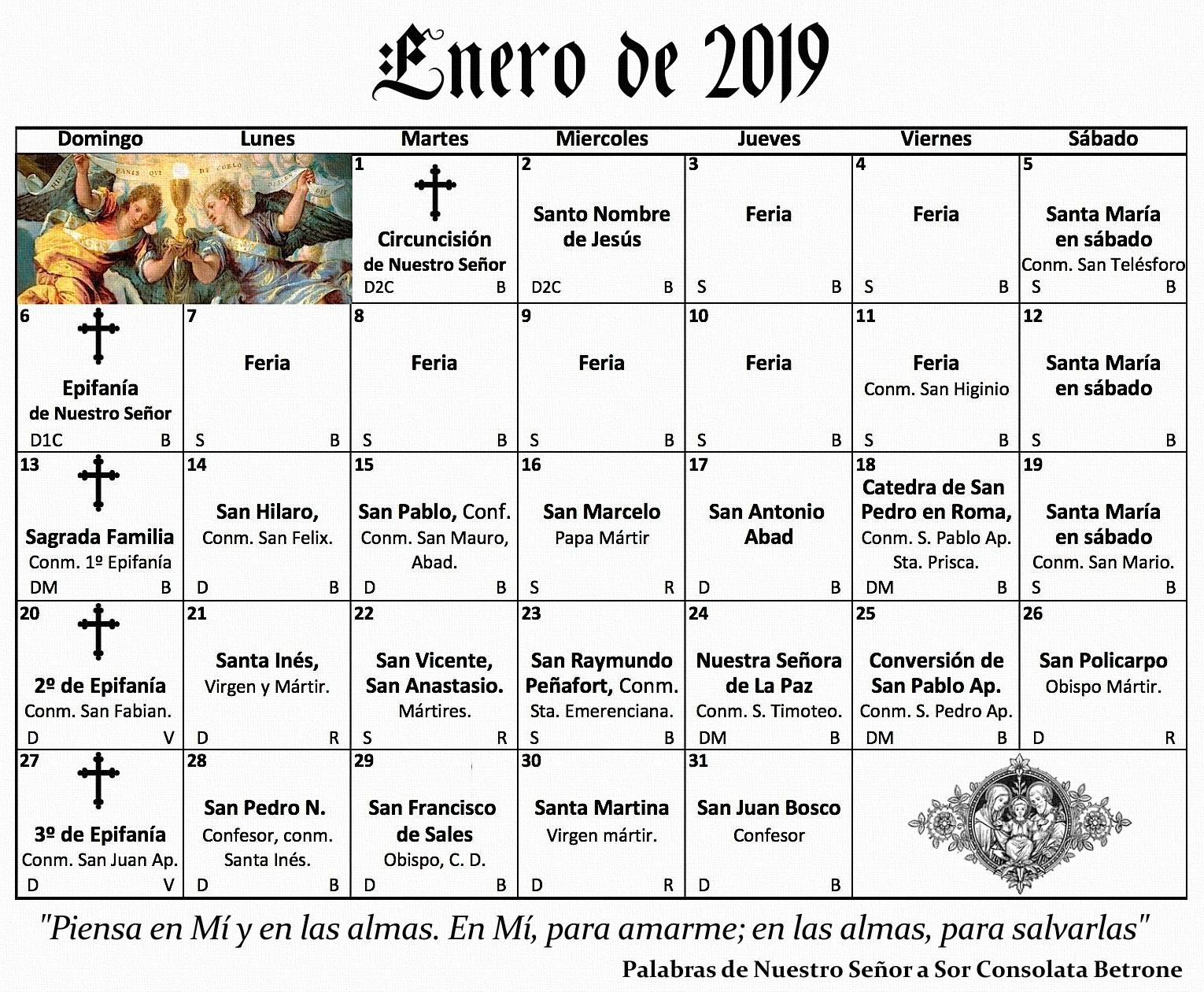 Enero de 2019

| Domingo | Lunes | Martes | Miercoles | Jueves | Viernes | Sábado |
|---|---|---|---|---|---|---|
| PANIS QUI DE COELO | | 1 Circuncisión de Nuestro Señor D2C B | 2 Santo Nombre de Jesús D2C B | 3 Feria S B | 4 Feria S B | 5 Santa María en sábado Conm. San Telésforo S B |
| 6 Epifanía de Nuestro Señor D1C B | 7 Feria S B | 8 Feria S B | 9 Feria S B | 10 Feria S B | 11 Feria Conm. San Higinio S B | 12 Santa María en sábado S B |
| 13 Sagrada Familia Conm. 1º Epifanía DM B | 14 San Hilaro, Conm. San Felix. D B | 15 San Pablo, Conf. Conm. San Mauro, Abad. D B | 16 San Marcelo Papa Mártir S R | 17 San Antonio Abad D B | 18 Catedra de San Pedro en Roma, Conm. S. Pablo Ap. Sta. Prisca. DM B | 19 Santa María en sábado Conm. San Mario. S B |
| 20 2º de Epifanía Conm. San Fabian. D V | 21 Santa Inés, Virgen y Mártir. D R | 22 San Vicente, San Anastasio. Mártires. S R | 23 San Raymundo Peñafort, Conm. Sta. Emerenciana. S B | 24 Nuestra Señora de La Paz Conm. S. Timoteo. DM B | 25 Conversión de San Pablo Ap. Conm. S. Pedro Ap. DM B | 26 San Policarpo Obispo Mártir. D R |
| 27 3º de Epifanía Conm. San Juan Ap. D V | 28 San Pedro N. Confesor, conm. Santa Inés. D B | 29 San Francisco de Sales Obispo, C. D. D B | 30 Santa Martina Virgen mártir. D R | 31 San Juan Bosco Confesor D B | | |

"Piensa en Mí y en las almas. En Mí, para amarme; en las almas, para salvarlas"

Palabras de Nuestro Señor a Sor Consolata Betrone